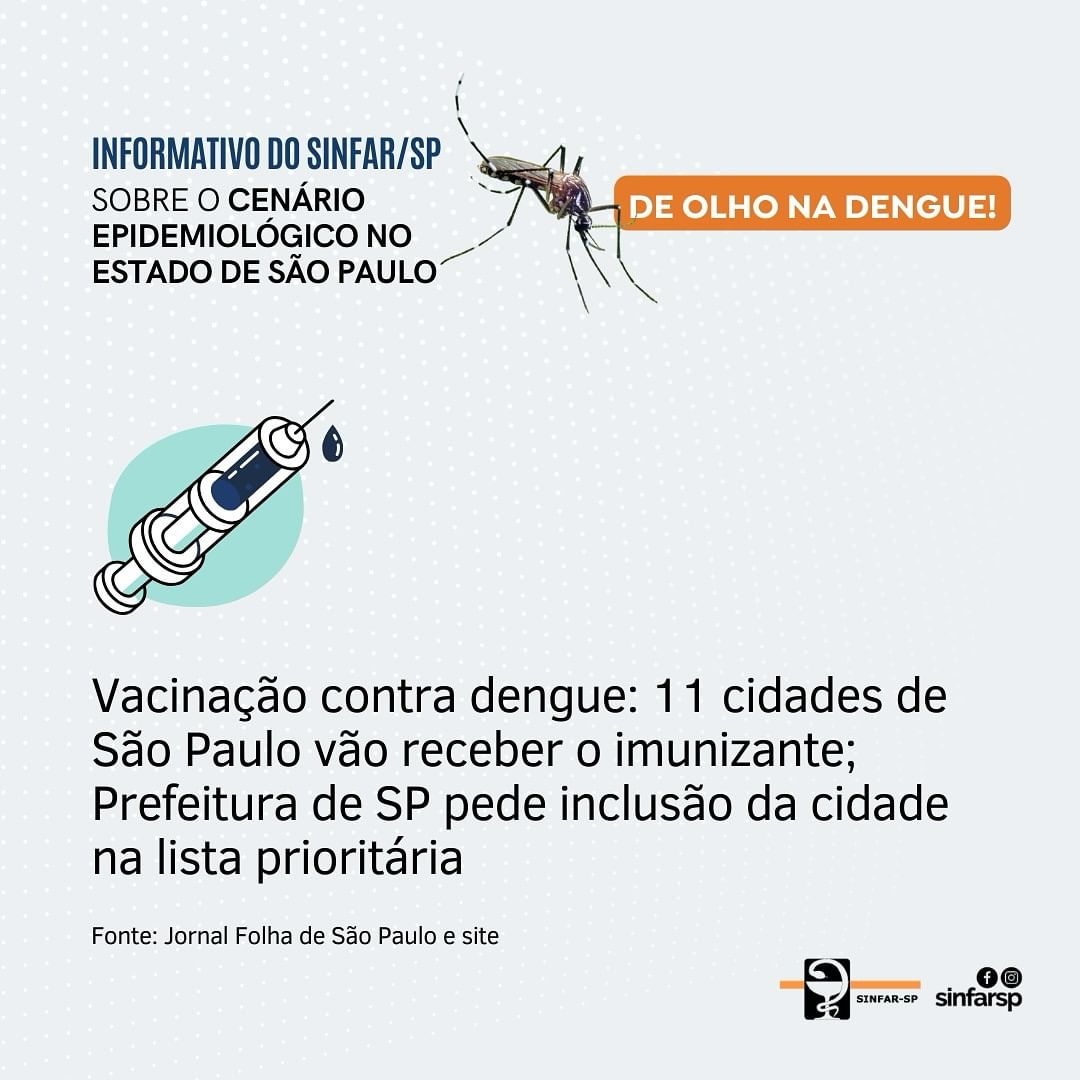 INFORMATIVO DO SINFAR/SP
SOBRE O CENÁRIO EPIDEMIOLÓGICO NO ESTADO DE SÃO PAULO

DE OLHO NA DENGUE!

Vacinação contra dengue: 11 cidades de São Paulo vão receber o imunizante; Prefeitura de SP pede inclusão da cidade na lista prioritária

Fonte: Jornal Folha de São Paulo e site

SINFAR-SP

sinfarsp